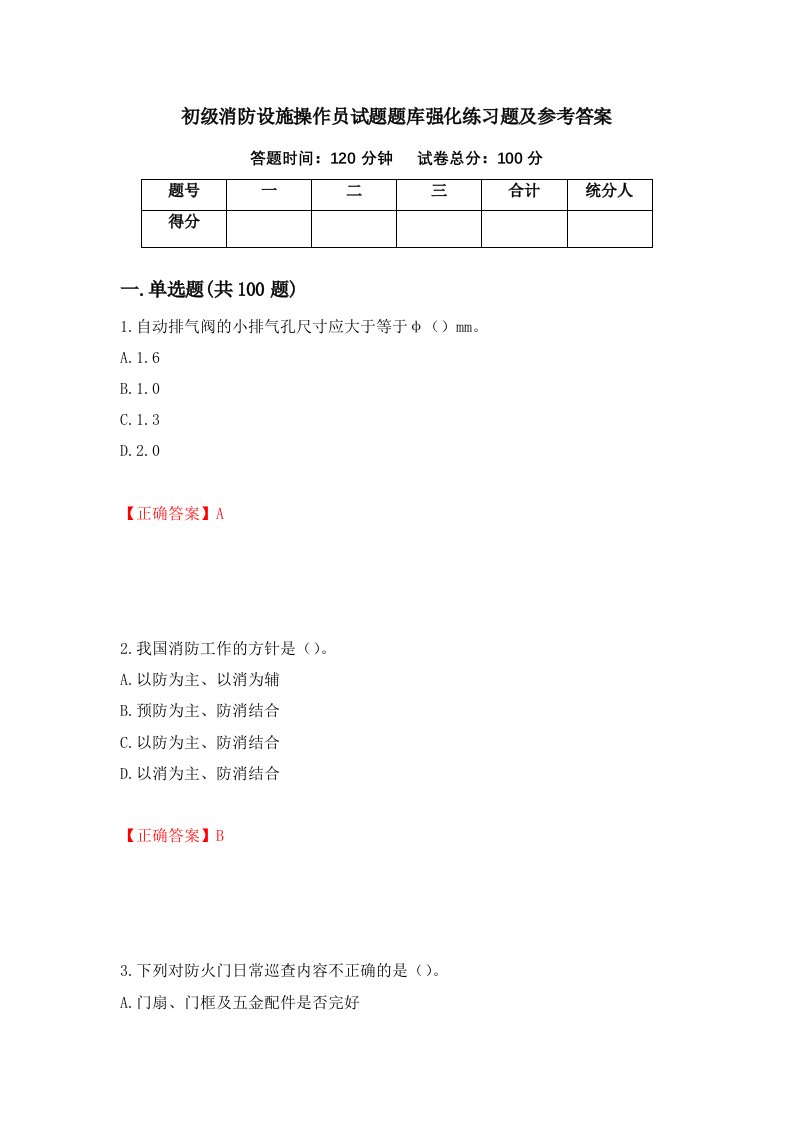 初级消防设施操作员试题题库强化练习题及参考答案

答题时间：120 分钟　　试卷总分：100 分

| 题号 | 一 | 二 | 三 | 合计 | 统分人 |
|---|---|---|---|---|---|
| 得分 | | | | | |

一.单选题(共 100 题)

1.自动排气阀的小排气孔尺寸应大于等于φ（）mm。

A.1.6

B.1.0

C.1.3

D.2.0

【正确答案】A

2.我国消防工作的方针是（）。

A.以防为主、以消为辅

B.预防为主、防消结合

C.以防为主、防消结合

D.以消为主、防消结合

【正确答案】B

3.下列对防火门日常巡查内容不正确的是（）。

A.门扇、门框及五金配件是否完好